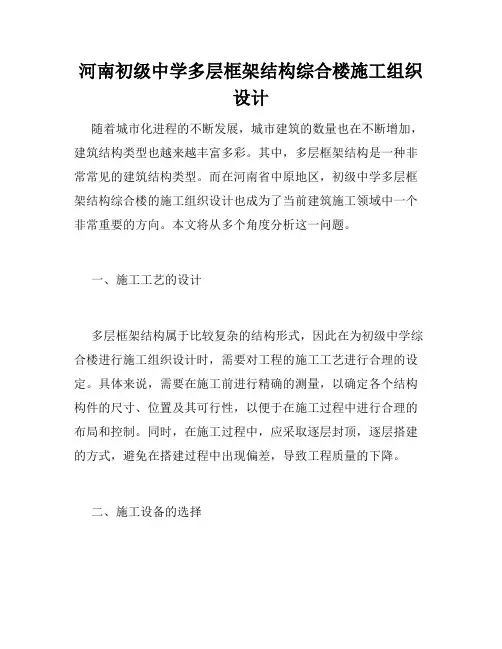 河南初级中学多层框架结构综合楼施工组织设计

随着城市化进程的不断发展，城市建筑的数量也在不断增加，建筑结构类型也越来越丰富多彩。其中，多层框架结构是一种非常常见的建筑结构类型。而在河南省中原地区，初级中学多层框架结构综合楼的施工组织设计也成为了当前建筑施工领域中一个非常重要的方向。本文将从多个角度分析这一问题。

一、施工工艺的设计

多层框架结构属于比较复杂的结构形式，因此在为初级中学综合楼进行施工组织设计时，需要对工程的施工工艺进行合理的设定。具体来说，需要在施工前进行精确的测量，以确定各个结构构件的尺寸、位置及其可行性，以便于在施工过程中进行合理的布局和控制。同时，在施工过程中，应采取逐层封顶，逐层搭建的方式，避免在搭建过程中出现偏差，导致工程质量的下降。

二、施工设备的选择